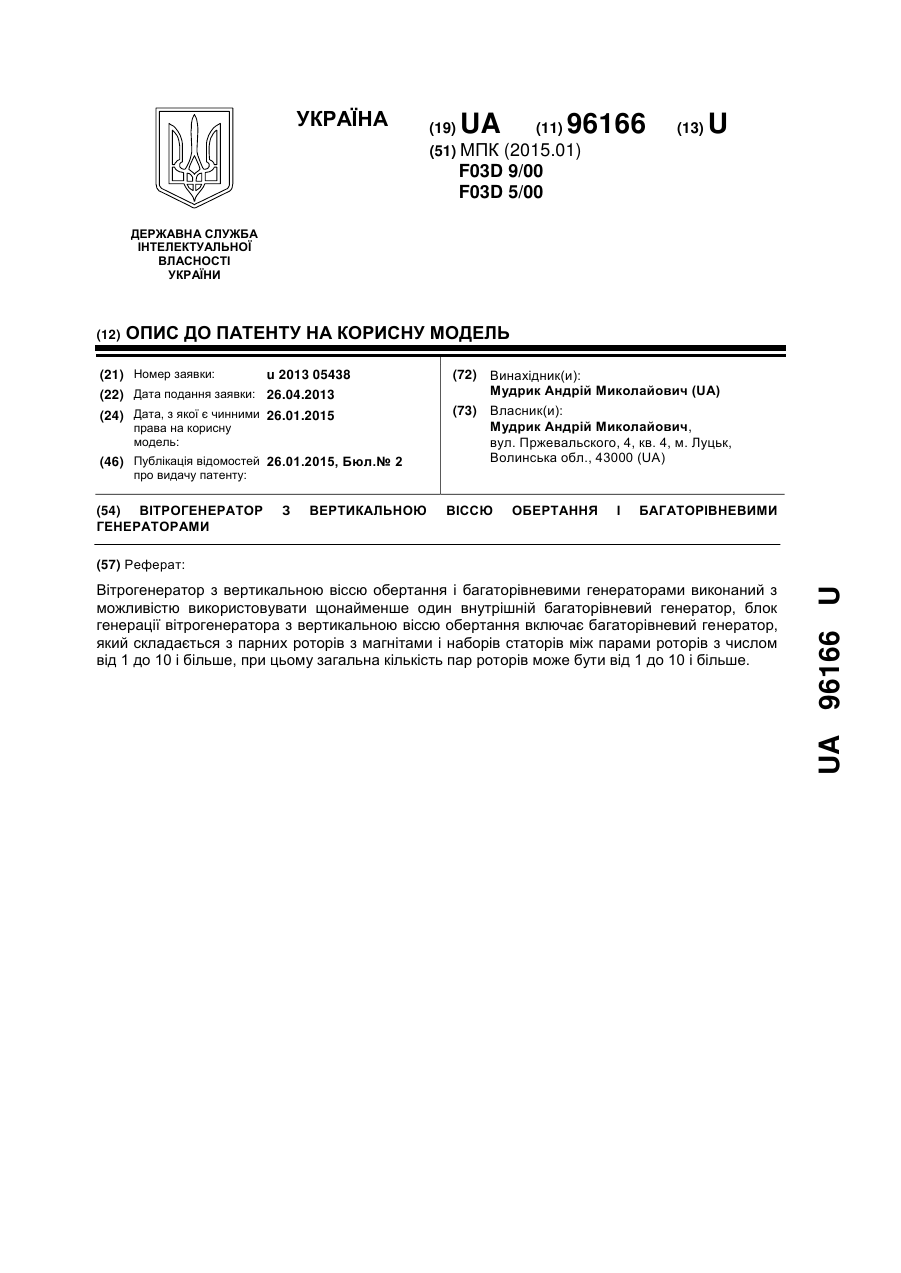 УКРАЇНА

(19) UA (11) 96166 (13) U

(51) МПК (2015.01)
F03D 9/00
F03D 5/00

ДЕРЖАВНА СЛУЖБА ІНТЕЛЕКТУАЛЬНОЇ ВЛАСНОСТІ УКРАЇНИ

(12) ОПИС ДО ПАТЕНТУ НА КОРИСНУ МОДЕЛЬ

(21) Номер заявки: u 2013 05438
(22) Дата подання заявки: 26.04.2013
(24) Дата, з якої є чинними права на корисну модель: 26.01.2015
(46) Публікація відомостей про видачу патенту: 26.01.2015, Бюл.№ 2

(72) Винахідник(и):
Мудрик Андрій Миколайович (UA)
(73) Власник(и):
Мудрик Андрій Миколайович,
вул. Пржевальського, 4, кв. 4, м. Луцьк, Волинська обл., 43000 (UA)

(54) ВІТРОГЕНЕРАТОР З ВЕРТИКАЛЬНОЮ ВІССЮ ОБЕРТАННЯ І БАГАТОРІВНЕВИМИ ГЕНЕРАТОРАМИ

(57) Реферат:

Вітрогенератор з вертикальною віссю обертання і багаторівневими генераторами виконаний з можливістю використовувати щонайменше один внутрішній багаторівневий генератор, блок генерації вітрогенератора з вертикальною віссю обертання включає багаторівневий генератор, який складається з парних роторів з магнітами і наборів статорів між парами роторів з числом від 1 до 10 і більше, при цьому загальна кількість пар роторів може бути від 1 до 10 і більше.

UA 96166 U